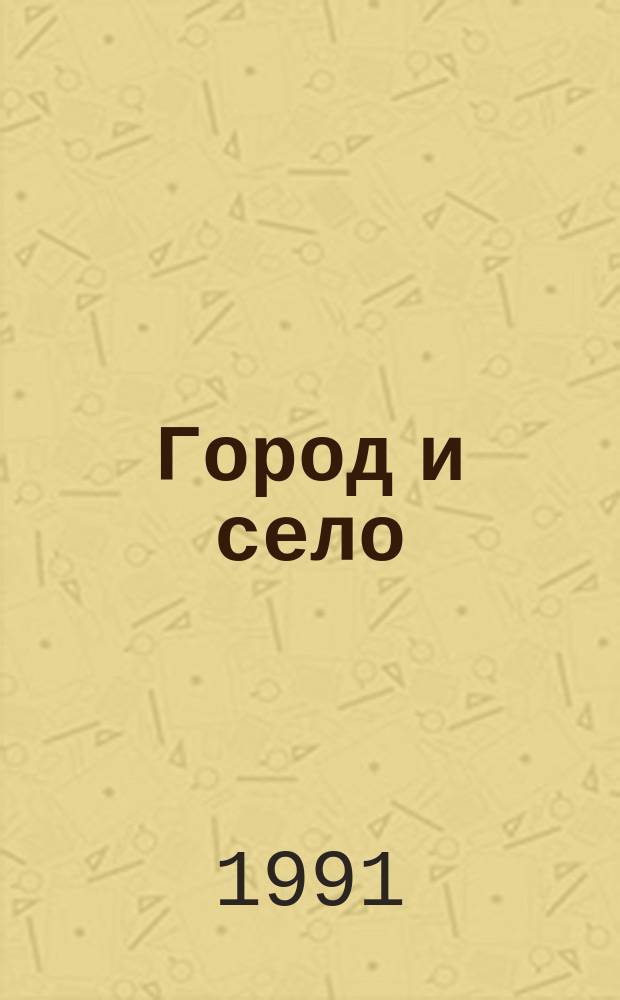 Город и село

1991